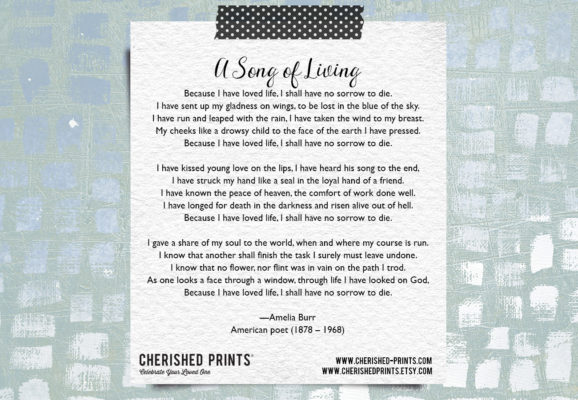 A Song of Living

Because I have loved life, I shall have no sorrow to die.
I have sent up my gladness on wings, to be lost in the blue of the sky.
I have run and leaped with the rain, I have taken the wind to my breast.
My cheeks like a drowsy child to the face of the earth I have pressed.
Because I have loved life, I shall have no sorrow to die.

I have kissed young love on the lips, I have heard his song to the end,
I have struck my hand like a seal in the loyal hand of a friend.
I have known the peace of heaven, the comfort of work done well.
I have longed for death in the darkness and risen alive out of hell.
Because I have loved life, I shall have no sorrow to die.

I gave a share of my soul to the world, when and where my course is run.
I know that another shall finish the task I surely must leave undone.
I know that no flower, nor flint was in vain on the path I trod.
As one looks a face through a window, through life I have looked on God,
Because I have loved life, I shall have no sorrow to die.

—Amelia Burr
American poet (1878 – 1968)

CHERISHED PRINTS®
Celebrate Your Loved One

WWW.CHERISHED-PRINTS.COM
WWW.CHERISHEDPRINTS.ETSY.COM